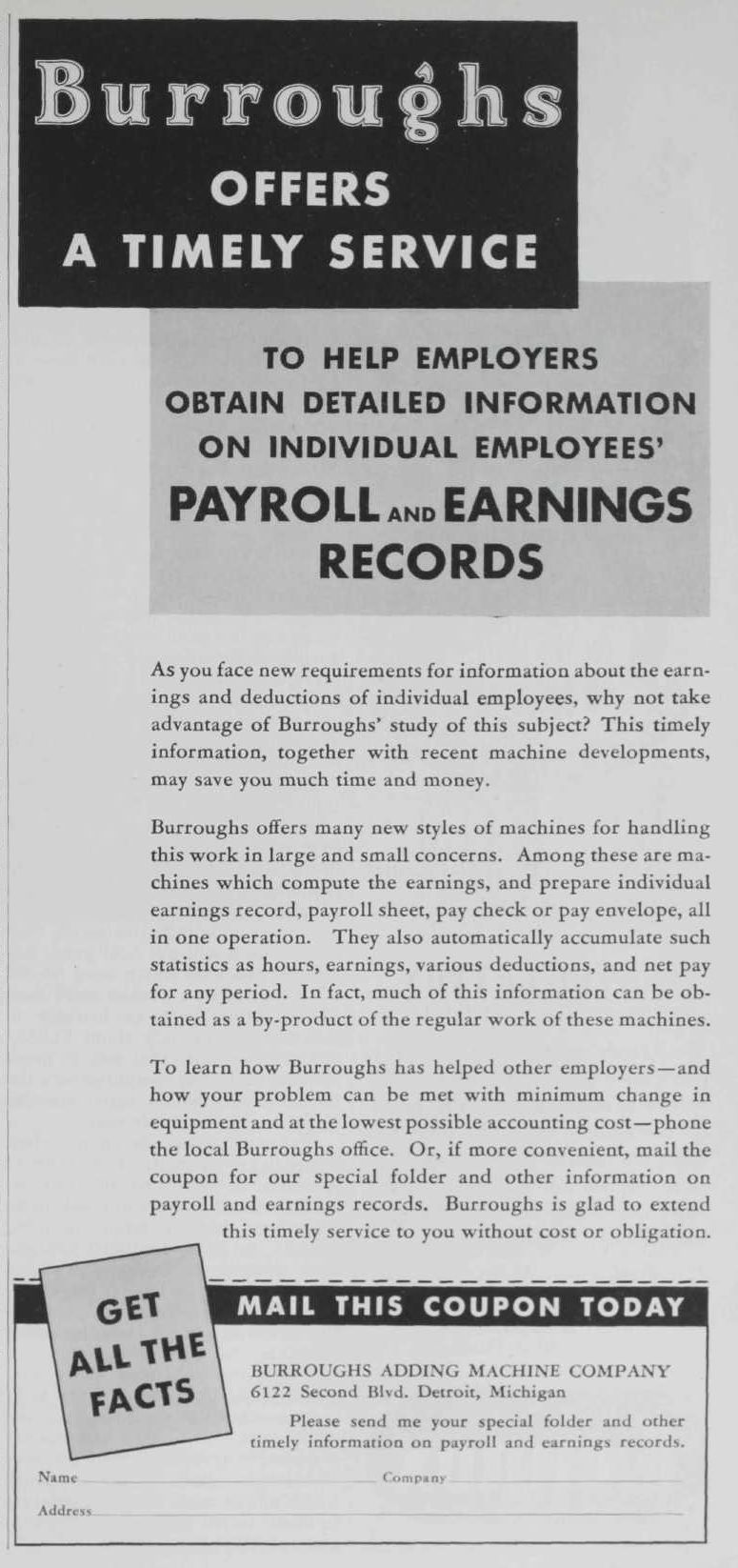 Burroughs
OFFERS
A TIMELY SERVICE

TO HELP EMPLOYERS OBTAIN DETAILED INFORMATION ON INDIVIDUAL EMPLOYEES'
PAYROLL AND EARNINGS RECORDS

As you face new requirements for information about the earnings and deductions of individual employees, why not take advantage of Burroughs' study of this subject? This timely information, together with recent machine developments, may save you much time and money.

Burroughs offers many new styles of machines for handling this work in large and small concerns. Among these are machines which compute the earnings, and prepare individual earnings record, payroll sheet, pay check or pay envelope, all in one operation. They also automatically accumulate such statistics as hours, earnings, various deductions, and net pay for any period. In fact, much of this information can be obtained as a by-product of the regular work of these machines.

To learn how Burroughs has helped other employers—and how your problem can be met with minimum change in equipment and at the lowest possible accounting cost—phone the local Burroughs office. Or, if more convenient, mail the coupon for our special folder and other information on payroll and earnings records. Burroughs is glad to extend this timely service to you without cost or obligation.

GET ALL THE FACTS

MAIL THIS COUPON TODAY

BURROUGHS ADDING MACHINE COMPANY
6122 Second Blvd. Detroit, Michigan

Please send me your special folder and other timely information on payroll and earnings records.

Name
Company
Address